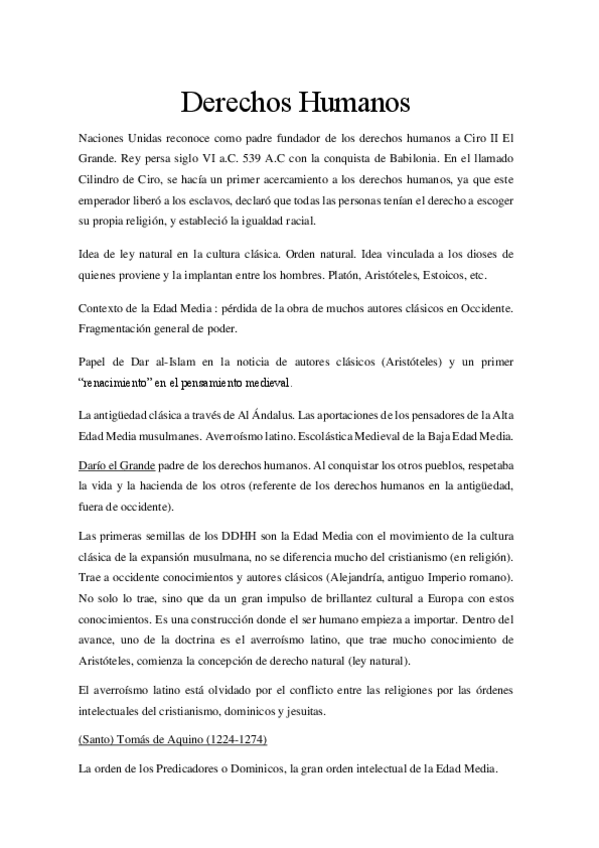 Derechos Humanos

Naciones Unidas reconoce como padre fundador de los derechos humanos a Ciro II El Grande. Rey persa siglo VI a.C. 539 A.C con la conquista de Babilonia. En el llamado Cilindro de Ciro, se hacía un primer acercamiento a los derechos humanos, ya que este emperador liberó a los esclavos, declaró que todas las personas tenían el derecho a escoger su propia religión, y estableció la igualdad racial.

Idea de ley natural en la cultura clásica. Orden natural. Idea vinculada a los dioses de quienes proviene y la implantan entre los hombres. Platón, Aristóteles, Estoicos, etc.

Contexto de la Edad Media : pérdida de la obra de muchos autores clásicos en Occidente. Fragmentación general de poder.

Papel de Dar al-Islam en la noticia de autores clásicos (Aristóteles) y un primer "renacimiento" en el pensamiento medieval.

La antigüedad clásica a través de Al Ándalus. Las aportaciones de los pensadores de la Alta Edad Media musulmanes. Averroísmo latino. Escolástica Medieval de la Baja Edad Media.

Darío el Grande padre de los derechos humanos. Al conquistar los otros pueblos, respetaba la vida y la hacienda de los otros (referente de los derechos humanos en la antigüedad, fuera de occidente).

Las primeras semillas de los DDHH son la Edad Media con el movimiento de la cultura clásica de la expansión musulmana, no se diferencia mucho del cristianismo (en religión). Trae a occidente conocimientos y autores clásicos (Alejandría, antiguo Imperio romano). No solo lo trae, sino que da un gran impulso de brillantez cultural a Europa con estos conocimientos. Es una construcción donde el ser humano empieza a importar. Dentro del avance, uno de la doctrina es el averroísmo latino, que trae mucho conocimiento de Aristóteles, comienza la concepción de derecho natural (ley natural).

El averroísmo latino está olvidado por el conflicto entre las religiones por las órdenes intelectuales del cristianismo, dominicos y jesuitas.

(Santo) Tomás de Aquino (1224-1274)

La orden de los Predicadores o Dominicos, la gran orden intelectual de la Edad Media.